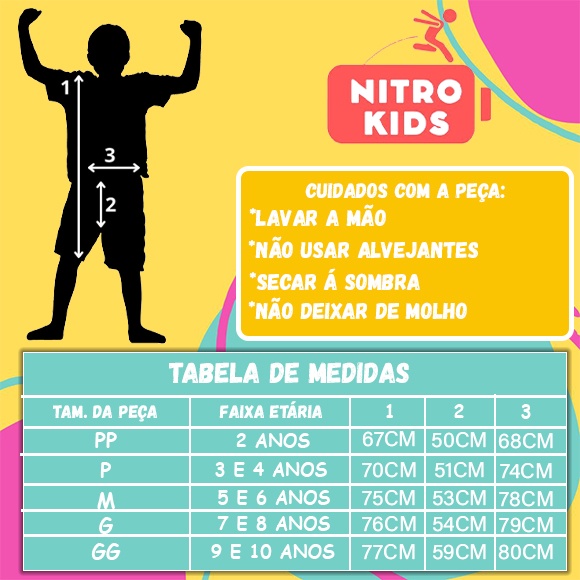 1

3

2

NITRO KIDS

CUIDADOS COM A PEÇA:
*LAVAR A MÃO
*NÃO USAR ALVEJANTES
*SECAR Á SOMBRA
*NÃO DEIXAR DE MOLHO

TABELA DE MEDIDAS

| TAM. DA PEÇA | FAIXA ETÁRIA | 1 | 2 | 3 |
|---|---|---|---|---|
| PP | 2 ANOS | 67CM | 50CM | 68CM |
| P | 3 E 4 ANOS | 70CM | 51CM | 74CM |
| M | 5 E 6 ANOS | 75CM | 53CM | 78CM |
| G | 7 E 8 ANOS | 76CM | 54CM | 79CM |
| GG | 9 E 10 ANOS | 77CM | 59CM | 80CM |